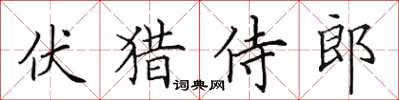 伏猎侍郎
词典网